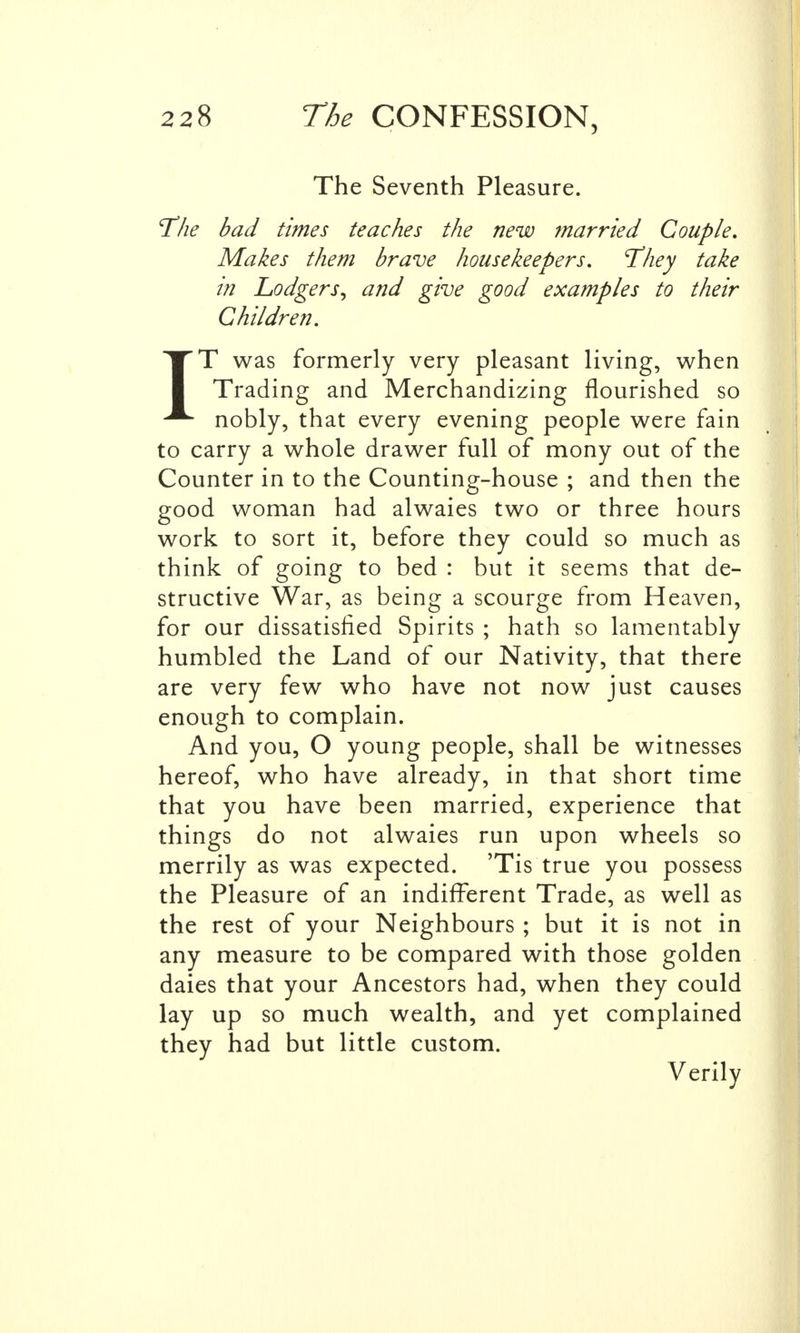 228 The CONFESSION,

The Seventh Pleasure.

The bad times teaches the new married Couple. Makes them brave housekeepers. They take in Lodgers, and give good examples to their Children.

IT was formerly very pleasant living, when Trading and Merchandizing flourished so nobly, that every evening people were fain to carry a whole drawer full of mony out of the Counter in to the Counting-house ; and then the good woman had alwaies two or three hours work to sort it, before they could so much as think of going to bed : but it seems that destructive War, as being a scourge from Heaven, for our dissatisfied Spirits ; hath so lamentably humbled the Land of our Nativity, that there are very few who have not now just causes enough to complain.

And you, O young people, shall be witnesses hereof, who have already, in that short time that you have been married, experience that things do not alwaies run upon wheels so merrily as was expected. 'Tis true you possess the Pleasure of an indifferent Trade, as well as the rest of your Neighbours ; but it is not in any measure to be compared with those golden daies that your Ancestors had, when they could lay up so much wealth, and yet complained they had but little custom.

Verily